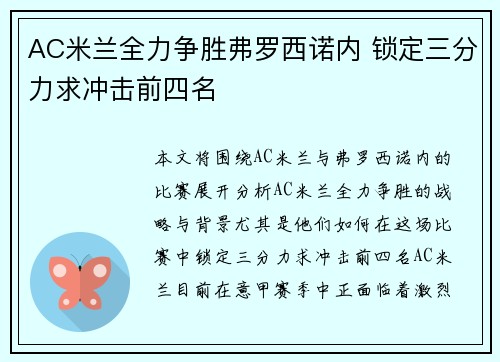 AC米兰全力争胜弗罗西诺内 锁定三分力求冲击前四名

本文将围绕AC米兰与弗罗西诺内的比赛展开分析AC米兰全力争胜的战略与背景尤其是他们如何在这场比赛中锁定三分力求冲击前四名AC米兰目前在意甲赛季中正面临着激烈